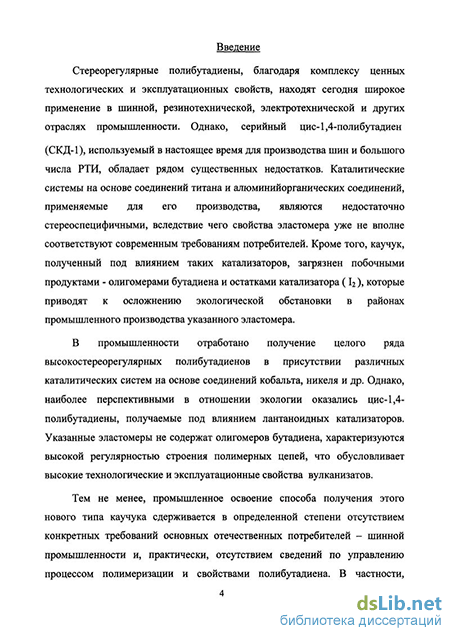 Введение

Стереорегулярные полибутадиены, благодаря комплексу ценных технологических и эксплуатационных свойств, находят сегодня широкое применение в шинной, резинотехнической, электротехнической и других отраслях промышленности. Однако, серийный цис-1,4-полибутадиен (СКД-1), используемый в настоящее время для производства шин и большого числа РТИ, обладает рядом существенных недостатков. Каталитические системы на основе соединений титана и алюминийорганических соединений, применяемые для его производства, являются недостаточно стереоспецифичными, вследствие чего свойства эластомера уже не вполне соответствуют современным требованиям потребителей. Кроме того, каучук, полученный под влиянием таких катализаторов, загрязнен побочными продуктами - олигомерами бутадиена и остатками катализатора ( $I_2$ ), которые приводят к осложнению экологической обстановки в районах промышленного производства указанного эластомера.

В промышленности отработано получение целого ряда высокостереорегулярных полибутадиенов в присутствии различных каталитических систем на основе соединений кобальта, никеля и др. Однако, наиболее перспективными в отношении экологии оказались цис-1,4-полибутадиены, получаемые под влиянием лантаноидных катализаторов. Указанные эластомеры не содержат олигомеров бутадиена, характеризуются высокой регулярностью строения полимерных цепей, что обусловливает высокие технологические и эксплуатационные свойства вулканизатов.

Тем не менее, промышленное освоение способа получения этого нового типа каучука сдерживается в определенной степени отсутствием конкретных требований основных отечественных потребителей – шинной промышленности и, практически, отсутствием сведений по управлению процессом полимеризации и свойствами полибутадиена. В частности,

4

dsLib.net
библиотека диссертаций